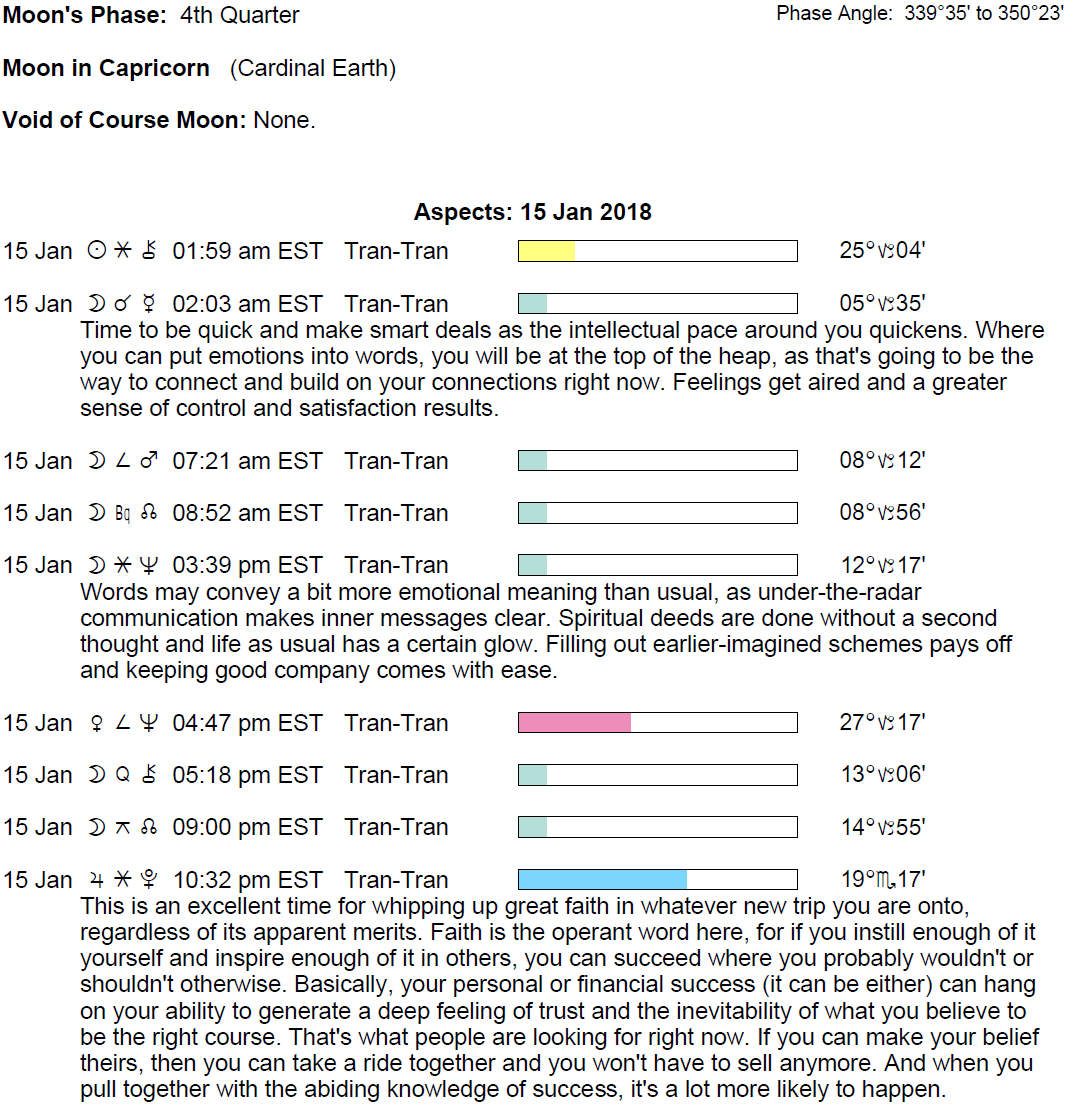 **Moon's Phase:** 4th Quarter

Phase Angle: 339°35' to 350°23'

**Moon in Capricorn** (Cardinal Earth)

**Void of Course Moon:** None.

**Aspects: 15 Jan 2018**

15 Jan ☉ ⚹ ⚷ 01:59 am EST Tran-Tran 25°♑04'

15 Jan ☽ ☌ ☿ 02:03 am EST Tran-Tran 05°♑35'
Time to be quick and make smart deals as the intellectual pace around you quickens. Where you can put emotions into words, you will be at the top of the heap, as that's going to be the way to connect and build on your connections right now. Feelings get aired and a greater sense of control and satisfaction results.

15 Jan ☽ ∠ ♂ 07:21 am EST Tran-Tran 08°♑12'

15 Jan ☽ Bq ☊ 08:52 am EST Tran-Tran 08°♑56'

15 Jan ☽ ⚹ ♆ 03:39 pm EST Tran-Tran 12°♑17'
Words may convey a bit more emotional meaning than usual, as under-the-radar communication makes inner messages clear. Spiritual deeds are done without a second thought and life as usual has a certain glow. Filling out earlier-imagined schemes pays off and keeping good company comes with ease.

15 Jan ♀ ∠ ♆ 04:47 pm EST Tran-Tran 27°♑17'

15 Jan ☽ Q ⚷ 05:18 pm EST Tran-Tran 13°♑06'

15 Jan ☽ ⚻ ☊ 09:00 pm EST Tran-Tran 14°♑55'

15 Jan ♃ ⚹ ♇ 10:32 pm EST Tran-Tran 19°♏17'
This is an excellent time for whipping up great faith in whatever new trip you are onto, regardless of its apparent merits. Faith is the operant word here, for if you instill enough of it yourself and inspire enough of it in others, you can succeed where you probably wouldn't or shouldn't otherwise. Basically, your personal or financial success (it can be either) can hang on your ability to generate a deep feeling of trust and the inevitability of what you believe to be the right course. That's what people are looking for right now. If you can make your belief theirs, then you can take a ride together and you won't have to sell anymore. And when you pull together with the abiding knowledge of success, it's a lot more likely to happen.